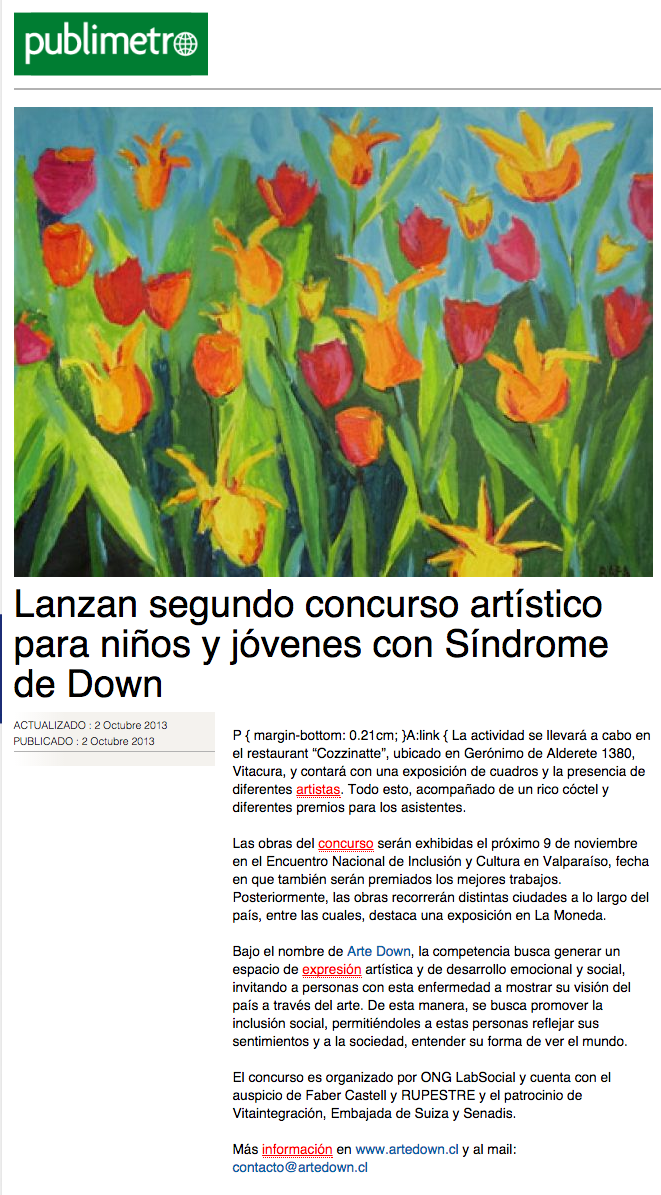 publimetro

Lanzan segundo concurso artístico para niños y jóvenes con Síndrome de Down

ACTUALIZADO : 2 Octubre 2013
PUBLICADO : 2 Octubre 2013

P { margin-bottom: 0.21cm; }A:link { La actividad se llevará a cabo en el restaurant “Cozzinatte”, ubicado en Gerónimo de Alderete 1380, Vitacura, y contará con una exposición de cuadros y la presencia de diferentes artistas. Todo esto, acompañado de un rico cóctel y diferentes premios para los asistentes.

Las obras del concurso serán exhibidas el próximo 9 de noviembre en el Encuentro Nacional de Inclusión y Cultura en Valparaíso, fecha en que también serán premiados los mejores trabajos. Posteriormente, las obras recorrerán distintas ciudades a lo largo del país, entre las cuales, destaca una exposición en La Moneda.

Bajo el nombre de Arte Down, la competencia busca generar un espacio de expresión artística y de desarrollo emocional y social, invitando a personas con esta enfermedad a mostrar su visión del país a través del arte. De esta manera, se busca promover la inclusión social, permitiéndoles a estas personas reflejar sus sentimientos y a la sociedad, entender su forma de ver el mundo.

El concurso es organizado por ONG LabSocial y cuenta con el auspicio de Faber Castell y RUPESTRE y el patrocinio de Vitaintegración, Embajada de Suiza y Senadis.

Más información en www.artedown.cl y al mail: contacto@artedown.cl